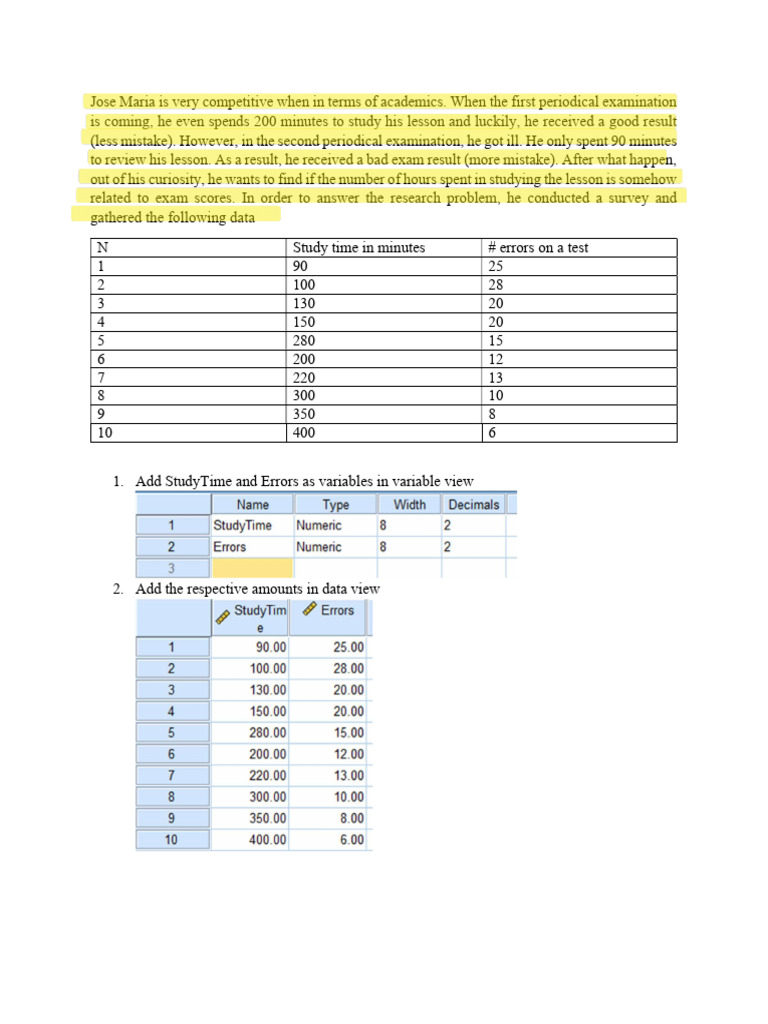 Jose Maria is very competitive when in terms of academics. When the first periodical examination is coming, he even spends 200 minutes to study his lesson and luckily, he received a good result (less mistake). However, in the second periodical examination, he got ill. He only spent 90 minutes to review his lesson. As a result, he received a bad exam result (more mistake). After what happen, out of his curiosity, he wants to find if the number of hours spent in studying the lesson is somehow related to exam scores. In order to answer the research problem, he conducted a survey and gathered the following data

| N | Study time in minutes | # errors on a test |
|---|---|---|
| 1 | 90 | 25 |
| 2 | 100 | 28 |
| 3 | 130 | 20 |
| 4 | 150 | 20 |
| 5 | 280 | 15 |
| 6 | 200 | 12 |
| 7 | 220 | 13 |
| 8 | 300 | 10 |
| 9 | 350 | 8 |
| 10 | 400 | 6 |

1. Add StudyTime and Errors as variables in variable view

| | Name | Type | Width | Decimals |
|---|---|---|---|---|
| 1 | StudyTime | Numeric | 8 | 2 |
| 2 | Errors | Numeric | 8 | 2 |
| 3 | | | | |

2. Add the respective amounts in data view

| | StudyTime | Errors |
|---|---|---|
| 1 | 90.00 | 25.00 |
| 2 | 100.00 | 28.00 |
| 3 | 130.00 | 20.00 |
| 4 | 150.00 | 20.00 |
| 5 | 280.00 | 15.00 |
| 6 | 200.00 | 12.00 |
| 7 | 220.00 | 13.00 |
| 8 | 300.00 | 10.00 |
| 9 | 350.00 | 8.00 |
| 10 | 400.00 | 6.00 |